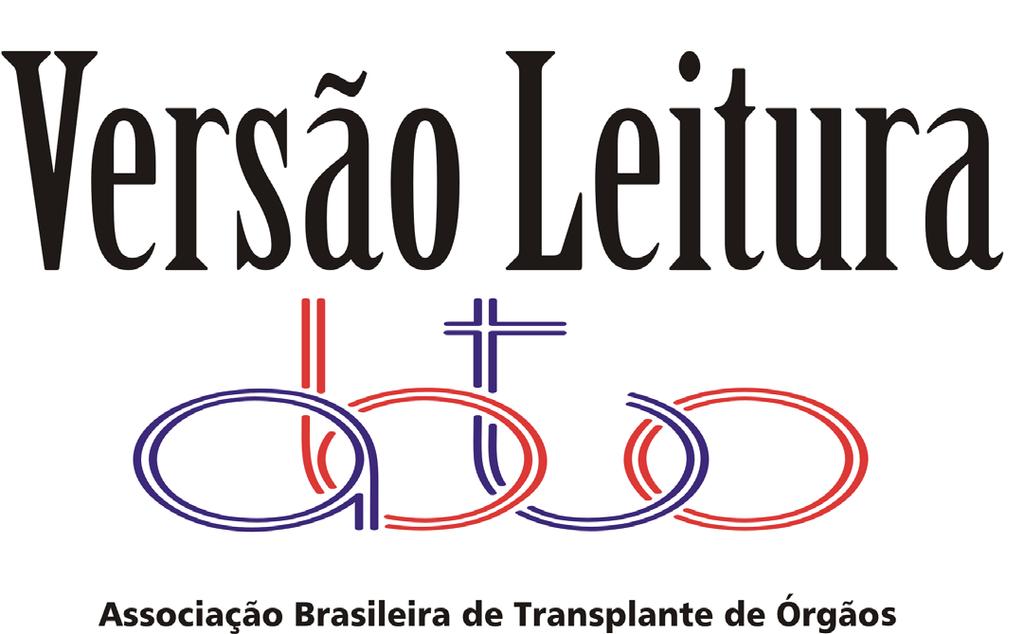 Versão Leitura

abto

Associação Brasileira de Transplante de Órgãos